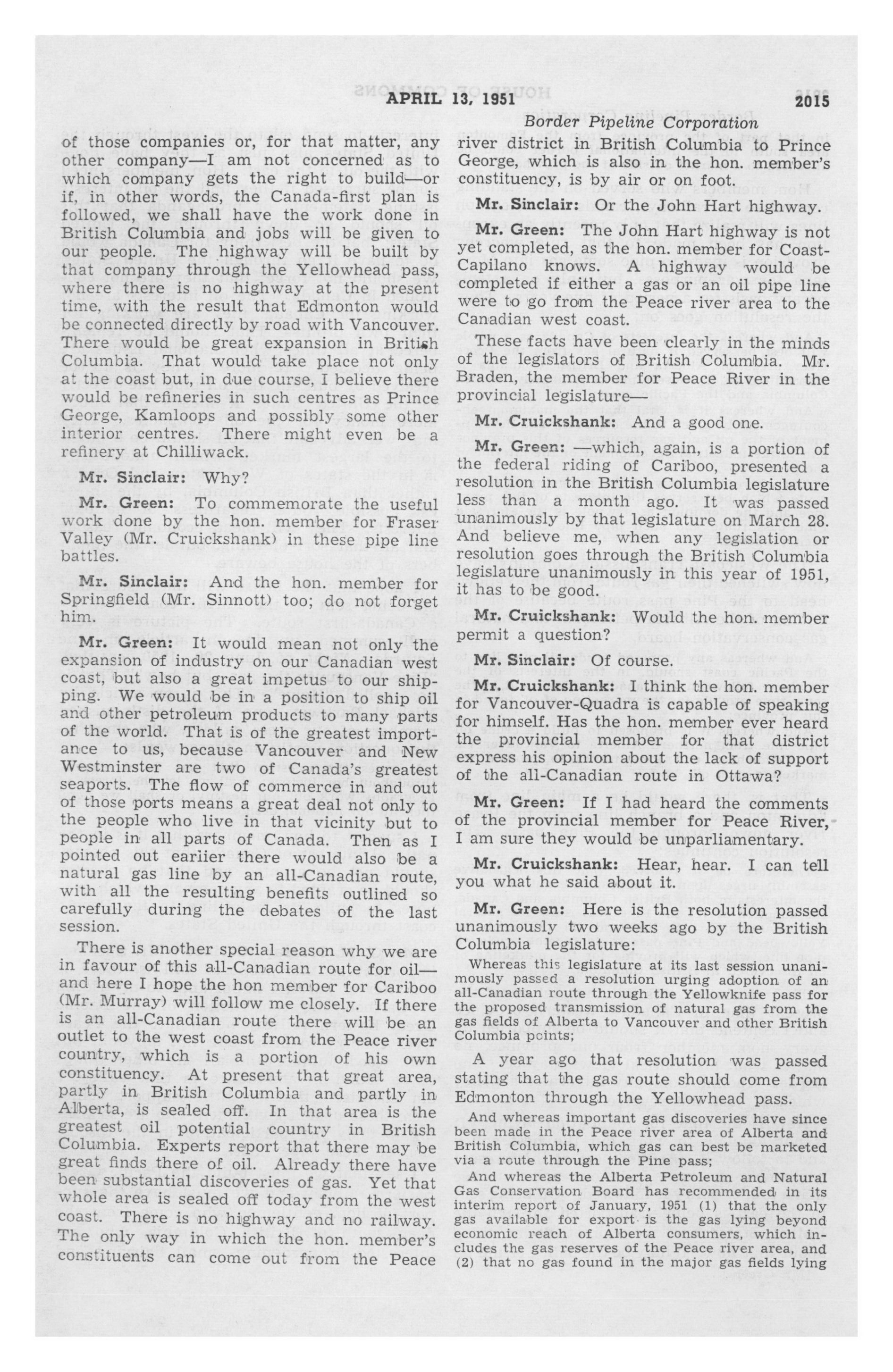 APRIL 13, 1951 2015

Border Pipeline Corporation

of those companies or, for that matter, any other company—I am not concerned as to which company gets the right to build—or if, in other words, the Canada-first plan is followed, we shall have the work done in British Columbia and jobs will be given to our people. The highway will be built by that company through the Yellowhead pass, where there is no highway at the present time, with the result that Edmonton would be connected directly by road with Vancouver. There would be great expansion in British Columbia. That would take place not only at the coast but, in due course, I believe there would be refineries in such centres as Prince George, Kamloops and possibly some other interior centres. There might even be a refinery at Chilliwack.

Mr. Sinclair: Why?

Mr. Green: To commemorate the useful work done by the hon. member for Fraser Valley (Mr. Cruickshank) in these pipe line battles.

Mr. Sinclair: And the hon. member for Springfield (Mr. Sinnott) too; do not forget him.

Mr. Green: It would mean not only the expansion of industry on our Canadian west coast, but also a great impetus to our shipping. We would be in a position to ship oil and other petroleum products to many parts of the world. That is of the greatest importance to us, because Vancouver and New Westminster are two of Canada's greatest seaports. The flow of commerce in and out of those ports means a great deal not only to the people who live in that vicinity but to people in all parts of Canada. Then as I pointed out earlier there would also be a natural gas line by an all-Canadian route, with all the resulting benefits outlined so carefully during the debates of the last session.

There is another special reason why we are in favour of this all-Canadian route for oil—and here I hope the hon member for Cariboo (Mr. Murray) will follow me closely. If there is an all-Canadian route there will be an outlet to the west coast from the Peace river country, which is a portion of his own constituency. At present that great area, partly in British Columbia and partly in Alberta, is sealed off. In that area is the greatest oil potential country in British Columbia. Experts report that there may be great finds there of oil. Already there have been substantial discoveries of gas. Yet that whole area is sealed off today from the west coast. There is no highway and no railway. The only way in which the hon. member's constituents can come out from the Peace river district in British Columbia to Prince George, which is also in the hon. member's constituency, is by air or on foot.

Mr. Sinclair: Or the John Hart highway.

Mr. Green: The John Hart highway is not yet completed, as the hon. member for Coast-Capilano knows. A highway would be completed if either a gas or an oil pipe line were to go from the Peace river area to the Canadian west coast.

These facts have been clearly in the minds of the legislators of British Columbia. Mr. Braden, the member for Peace River in the provincial legislature—

Mr. Cruickshank: And a good one.

Mr. Green: —which, again, is a portion of the federal riding of Cariboo, presented a resolution in the British Columbia legislature less than a month ago. It was passed unanimously by that legislature on March 28. And believe me, when any legislation or resolution goes through the British Columbia legislature unanimously in this year of 1951, it has to be good.

Mr. Cruickshank: Would the hon. member permit a question?

Mr. Sinclair: Of course.

Mr. Cruickshank: I think the hon. member for Vancouver-Quadra is capable of speaking for himself. Has the hon. member ever heard the provincial member for that district express his opinion about the lack of support of the all-Canadian route in Ottawa?

Mr. Green: If I had heard the comments of the provincial member for Peace River, I am sure they would be unparliamentary.

Mr. Cruickshank: Hear, hear. I can tell you what he said about it.

Mr. Green: Here is the resolution passed unanimously two weeks ago by the British Columbia legislature:

Whereas this legislature at its last session unanimously passed a resolution urging adoption of an all-Canadian route through the Yellowknife pass for the proposed transmission of natural gas from the gas fields of Alberta to Vancouver and other British Columbia points;

A year ago that resolution was passed stating that the gas route should come from Edmonton through the Yellowhead pass.

And whereas important gas discoveries have since been made in the Peace river area of Alberta and British Columbia, which gas can best be marketed via a route through the Pine pass;

And whereas the Alberta Petroleum and Natural Gas Conservation Board has recommended in its interim report of January, 1951 (1) that the only gas available for export is the gas lying beyond economic reach of Alberta consumers, which includes the gas reserves of the Peace river area, and (2) that no gas found in the major gas fields lying